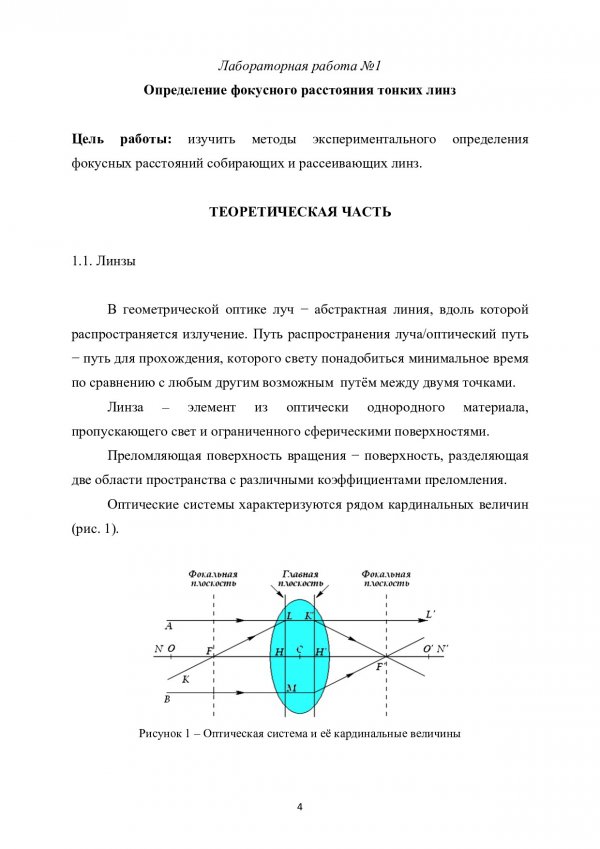 Лабораторная работа №1

Определение фокусного расстояния тонких линз

Цель работы: изучить методы экспериментального определения фокусных расстояний собирающих и рассеивающих линз.

ТЕОРЕТИЧЕСКАЯ ЧАСТЬ

1.1. Линзы

В геометрической оптике луч − абстрактная линия, вдоль которой распространяется излучение. Путь распространения луча/оптический путь − путь для прохождения, которого свету понадобиться минимальное время по сравнению с любым другим возможным путём между двумя точками.

Линза – элемент из оптически однородного материала, пропускающего свет и ограниченного сферическими поверхностями.

Преломляющая поверхность вращения − поверхность, разделяющая две области пространства с различными коэффициентами преломления.

Оптические системы характеризуются рядом кардинальных величин (рис. 1).

Фокальная плоскость
Главная плоскость
Фокальная плоскость
A
L
K'
L'
N
O
F
H
C
H'
O'
N'
F'
K
M
B

Рисунок 1 – Оптическая система и её кардинальные величины

4